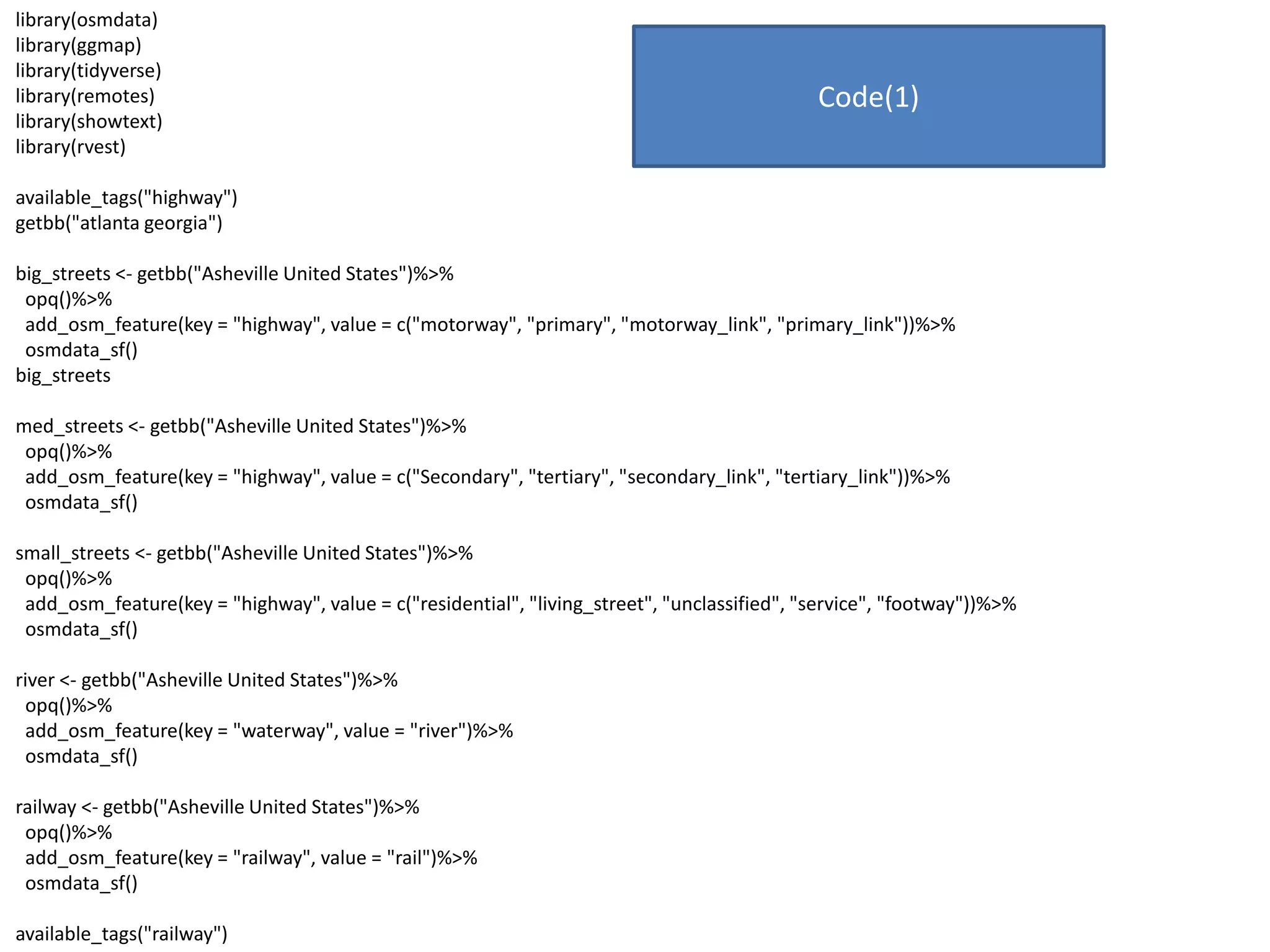 library(osmdata)
library(ggmap)
library(tidyverse)
library(remotes)
library(showtext)
library(rvest)

Code(1)

available_tags("highway")
getbb("atlanta georgia")

big_streets <- getbb("Asheville United States")%>%
opq()%>%
add_osm_feature(key = "highway", value = c("motorway", "primary", "motorway_link", "primary_link"))%>%
osmdata_sf()
big_streets

med_streets <- getbb("Asheville United States")%>%
opq()%>%
add_osm_feature(key = "highway", value = c("Secondary", "tertiary", "secondary_link", "tertiary_link"))%>%
osmdata_sf()

small_streets <- getbb("Asheville United States")%>%
opq()%>%
add_osm_feature(key = "highway", value = c("residential", "living_street", "unclassified", "service", "footway"))%>%
osmdata_sf()

river <- getbb("Asheville United States")%>%
opq()%>%
add_osm_feature(key = "waterway", value = "river")%>%
osmdata_sf()

railway <- getbb("Asheville United States")%>%
opq()%>%
add_osm_feature(key = "railway", value = "rail")%>%
osmdata_sf()

available_tags("railway")